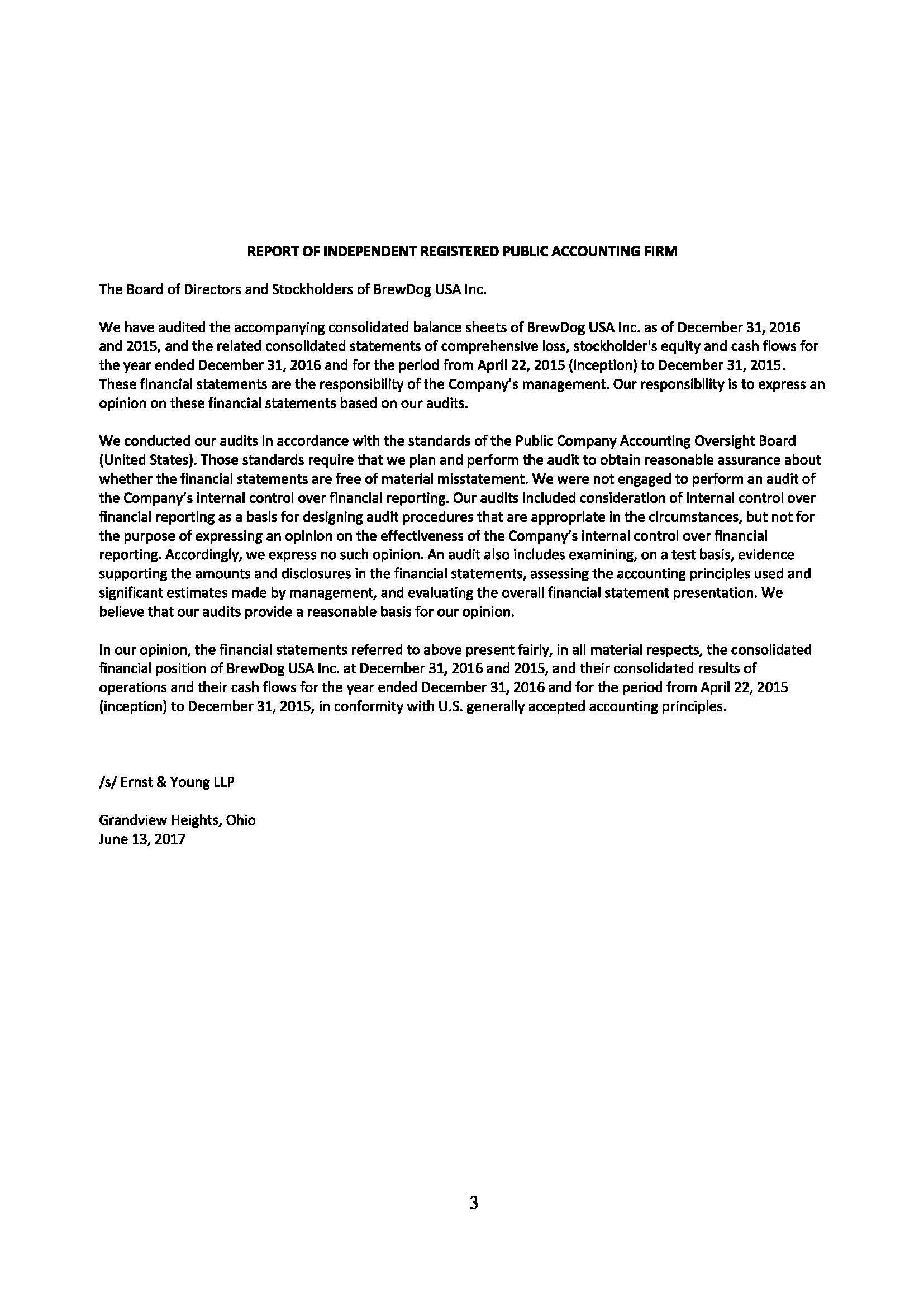 REPORT OF INDEPENDENT REGISTERED PUBLIC ACCOUNTING FIRM

The Board of Directors and Stockholders of BrewDog USA Inc.

We have audited the accompanying consolidated balance sheets of BrewDog USA Inc. as of December 31, 2016 and 2015, and the related consolidated statements of comprehensive loss, stockholder's equity and cash flows for the year ended December 31, 2016 and for the period from April 22, 2015 (inception) to December 31, 2015. These financial statements are the responsibility of the Company's management. Our responsibility is to express an opinion on these financial statements based on our audits.

We conducted our audits in accordance with the standards of the Public Company Accounting Oversight Board (United States). Those standards require that we plan and perform the audit to obtain reasonable assurance about whether the financial statements are free of material misstatement. We were not engaged to perform an audit of the Company's internal control over financial reporting. Our audits included consideration of internal control over financial reporting as a basis for designing audit procedures that are appropriate in the circumstances, but not for the purpose of expressing an opinion on the effectiveness of the Company's internal control over financial reporting. Accordingly, we express no such opinion. An audit also includes examining, on a test basis, evidence supporting the amounts and disclosures in the financial statements, assessing the accounting principles used and significant estimates made by management, and evaluating the overall financial statement presentation. We believe that our audits provide a reasonable basis for our opinion.

In our opinion, the financial statements referred to above present fairly, in all material respects, the consolidated financial position of BrewDog USA Inc. at December 31, 2016 and 2015, and their consolidated results of operations and their cash flows for the year ended December 31, 2016 and for the period from April 22, 2015 (inception) to December 31, 2015, in conformity with U.S. generally accepted accounting principles.

/s/ Ernst & Young LLP

Grandview Heights, Ohio
June 13, 2017

3